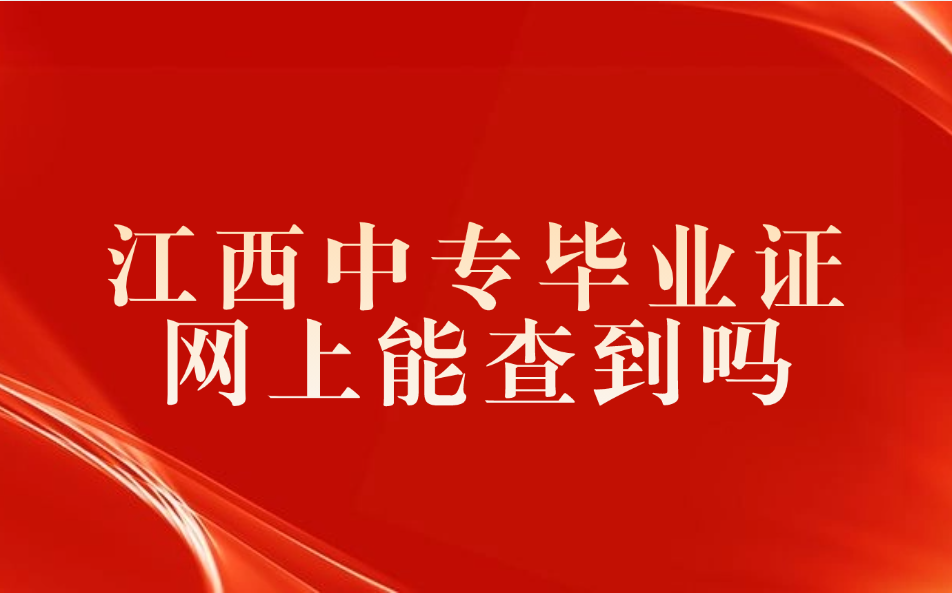 江西中专毕业证
网上能查到吗